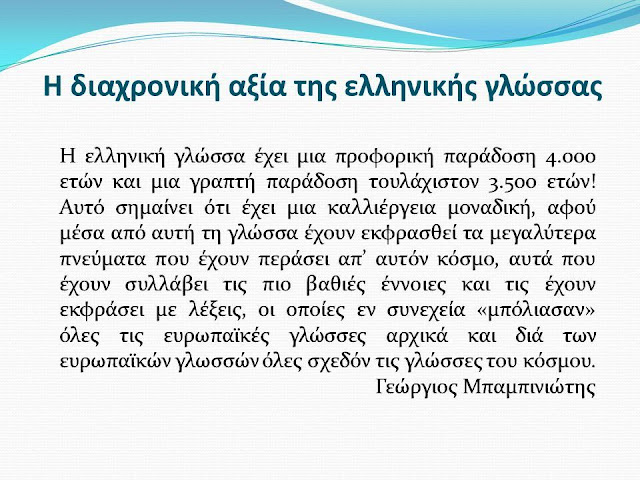 Η διαχρονική αξία της ελληνικής γλώσσας

Η ελληνική γλώσσα έχει μια προφορική παράδοση 4.000 ετών και μια γραπτή παράδοση τουλάχιστον 3.500 ετών! Αυτό σημαίνει ότι έχει μια καλλιέργεια μοναδική, αφού μέσα από αυτή τη γλώσσα έχουν εκφρασθεί τα μεγαλύτερα πνεύματα που έχουν περάσει απ' αυτόν κόσμο, αυτά που έχουν συλλάβει τις πιο βαθιές έννοιες και τις έχουν εκφράσει με λέξεις, οι οποίες εν συνεχεία «μπόλιασαν» όλες τις ευρωπαϊκές γλώσσες αρχικά και διά των ευρωπαϊκών γλωσσών όλες σχεδόν τις γλώσσες του κόσμου.

Γεώργιος Μπαμπινιώτης